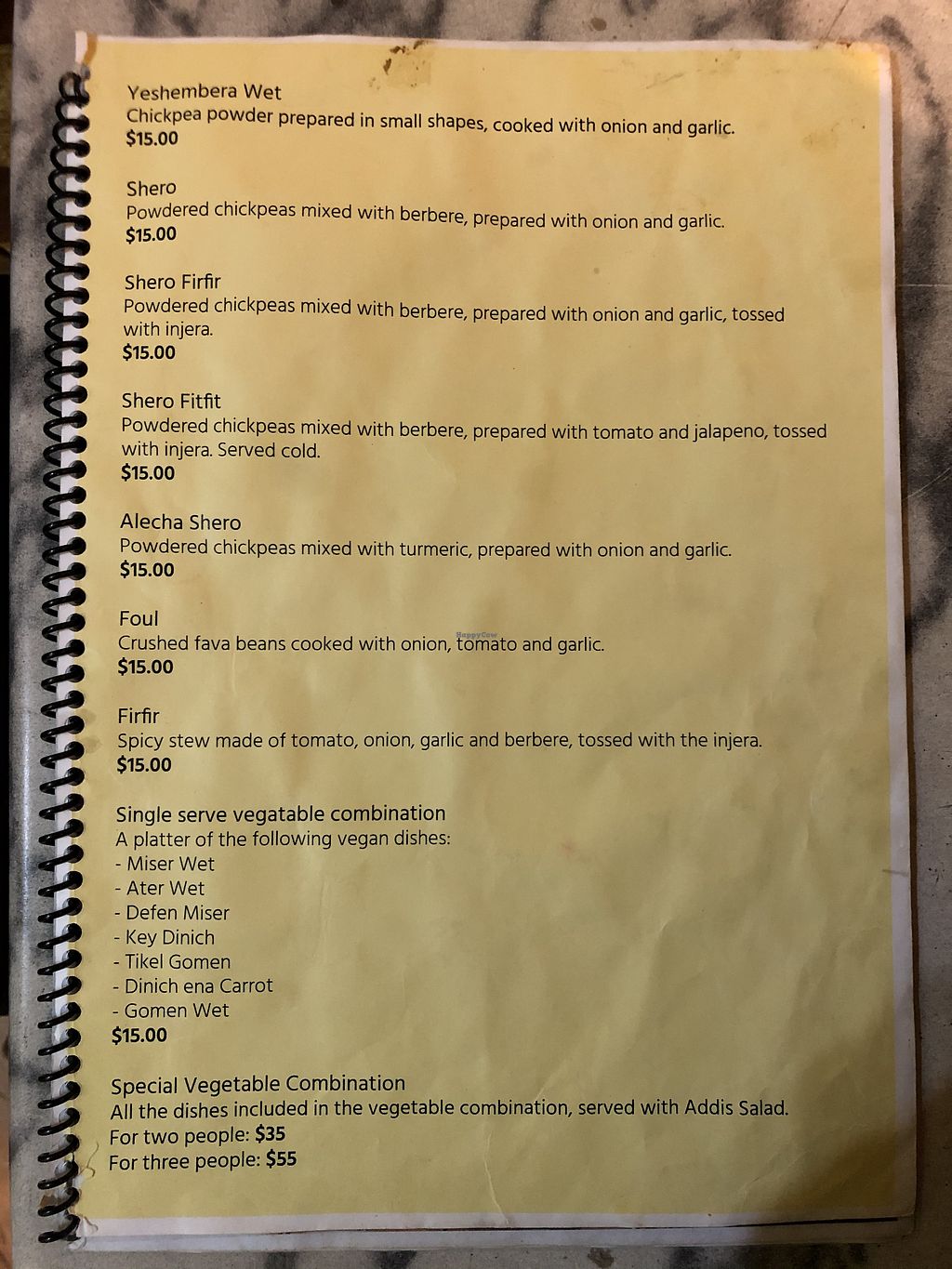 Yeshembera Wet
Chickpea powder prepared in small shapes, cooked with onion and garlic.
$15.00

Shero
Powdered chickpeas mixed with berbere, prepared with onion and garlic.
$15.00

Shero Firfir
Powdered chickpeas mixed with berbere, prepared with onion and garlic, tossed with injera.
$15.00

Shero Fitfit
Powdered chickpeas mixed with berbere, prepared with tomato and jalapeno, tossed with injera. Served cold.
$15.00

Alecha Shero
Powdered chickpeas mixed with turmeric, prepared with onion and garlic.
$15.00

Foul
Crushed fava beans cooked with onion, tomato and garlic.
$15.00

Firfir
Spicy stew made of tomato, onion, garlic and berbere, tossed with the injera.
$15.00

Single serve vegatable combination
A platter of the following vegan dishes:
- Miser Wet
- Ater Wet
- Defen Miser
- Key Dinich
- Tikel Gomen
- Dinich ena Carrot
- Gomen Wet
$15.00

Special Vegetable Combination
All the dishes included in the vegetable combination, served with Addis Salad.
For two people: $35
For three people: $55

HappyCow